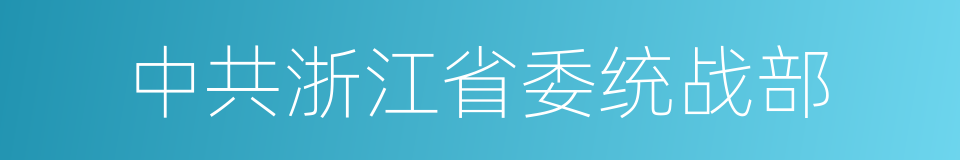 中共浙江省委统战部